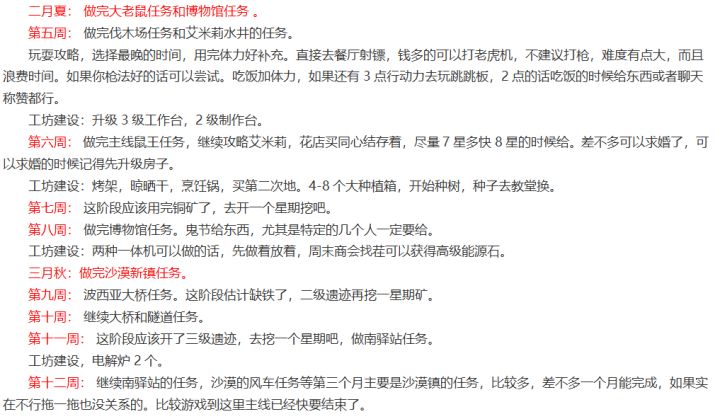 二月夏：做完大老鼠任务和博物馆任务 。

第五周：做完伐木场任务和艾米莉水井的任务。

玩耍攻略，选择最晚的时间，用完体力好补充。直接去餐厅射镖，钱多的可以打老虎机，不建议打枪，难度有点大，而且浪费时间。如果你枪法好的话可以尝试。吃饭加体力，如果还有 3 点行动力去玩跳跳板，2 点的话吃饭的时候给东西或者聊天称赞都行。

工坊建设：升级 3 级工作台，2 级制作台。

第六周：做完主线鼠王任务，继续攻略艾米莉，花店买同心结存着，尽量 7 星多快 8 星的时候给。差不多可以求婚了，可以求婚的时候记得先升级房子。

工坊建设：烤架，晾晒干，烹饪锅，买第二次地。4-8 个大种植箱，开始种树，种子去教堂换。

第七周：这阶段应该用完铜矿了，去开一个星期挖吧。

第八周：做完博物馆任务。鬼节给东西，尤其是特定的几个人一定要给。

工坊建设：两种一体机可以做的话，先做着放着，周末商会找茬可以获得高级能源石。

三月秋：做完沙漠新镇任务。

第九周：波西亚大桥任务。这阶段估计缺铁了，二级遗迹再挖一星期矿。

第十周：继续大桥和隧道任务。

第十一周：这阶段应该开了三级遗迹，去挖一个星期吧，做南驿站任务。

工坊建设，电解炉 2 个。

第十二周：继续南驿站的任务，沙漠的风车任务等第三个月主要是沙漠镇的任务，比较多，差不多一个月能完成，如果实在不行拖一拖也没关系的。比较游戏到这里主线已经快要结束了。